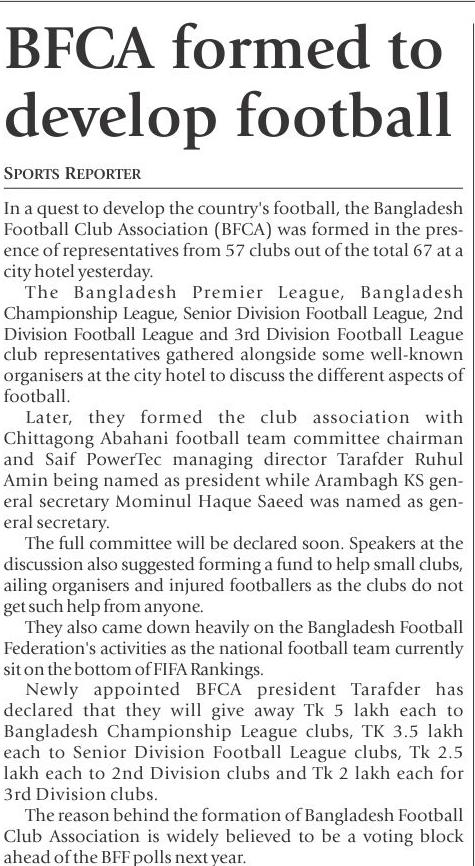 BFCA formed to develop football

SPORTS REPORTER

In a quest to develop the country's football, the Bangladesh Football Club Association (BFCA) was formed in the presence of representatives from 57 clubs out of the total 67 at a city hotel yesterday.

The Bangladesh Premier League, Bangladesh Championship League, Senior Division Football League, 2nd Division Football League and 3rd Division Football League club representatives gathered alongside some well-known organisers at the city hotel to discuss the different aspects of football.

Later, they formed the club association with Chittagong Abahani football team committee chairman and Saif PowerTec managing director Tarafder Ruhul Amin being named as president while Arambagh KS general secretary Mominul Haque Saeed was named as general secretary.

The full committee will be declared soon. Speakers at the discussion also suggested forming a fund to help small clubs, ailing organisers and injured footballers as the clubs do not get such help from anyone.

They also came down heavily on the Bangladesh Football Federation's activities as the national football team currently sit on the bottom of FIFA Rankings.

Newly appointed BFCA president Tarafder has declared that they will give away Tk 5 lakh each to Bangladesh Championship League clubs, TK 3.5 lakh each to Senior Division Football League clubs, Tk 2.5 lakh each to 2nd Division clubs and Tk 2 lakh each for 3rd Division clubs.

The reason behind the formation of Bangladesh Football Club Association is widely believed to be a voting block ahead of the BFF polls next year.